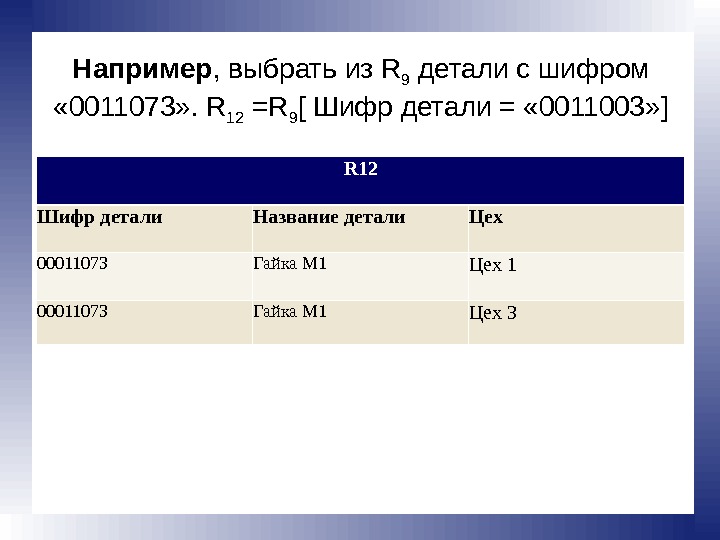 Например, выбрать из $R_9$ детали с шифром «0011073». $R_{12}$ =$R_9$[ Шифр детали = «0011003»]

| R12 | | |
|---|---|---|
| Шифр детали | Название детали | Цех |
| 00011073 | Гайка М1 | Цех 1 |
| 00011073 | Гайка М1 | Цех 3 |